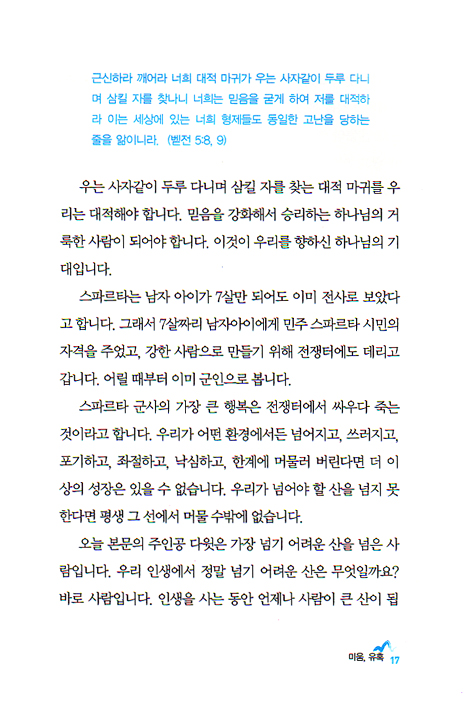 근신하라 깨어라 너희 대적 마귀가 우는 사자같이 두루 다니며 삼킬 자를 찾나니 너희는 믿음을 굳게 하여 저를 대적하라 이는 세상에 있는 너희 형제들도 동일한 고난을 당하는 줄을 앎이니라. (벧전 5:8, 9)

우는 사자같이 두루 다니며 삼킬 자를 찾는 대적 마귀를 우리는 대적해야 합니다. 믿음을 강화해서 승리하는 하나님의 거룩한 사람이 되어야 합니다. 이것이 우리를 향하신 하나님의 기대입니다.

스파르타는 남자 아이가 7살만 되어도 이미 전사로 보았다고 합니다. 그래서 7살짜리 남자아이에게 민주 스파르타 시민의 자격을 주었고, 강한 사람으로 만들기 위해 전쟁터에도 데리고 갑니다. 어릴 때부터 이미 군인으로 봅니다.

스파르타 군사의 가장 큰 행복은 전쟁터에서 싸우다 죽는 것이라고 합니다. 우리가 어떤 환경에서든 넘어지고, 쓰러지고, 포기하고, 좌절하고, 낙심하고, 한계에 머물러 버린다면 더 이상의 성장은 있을 수 없습니다. 우리가 넘어야 할 산을 넘지 못한다면 평생 그 선에서 머물 수밖에 없습니다.

오늘 본문의 주인공 다윗은 가장 넘기 어려운 산을 넘은 사람입니다. 우리 인생에서 정말 넘기 어려운 산은 무엇일까요? 바로 사람입니다. 인생을 사는 동안 언제나 사람이 큰 산이 됩

미움, 유혹 17